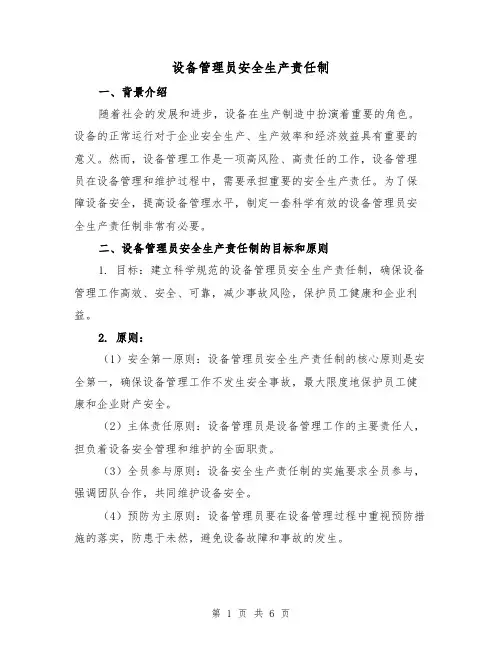 设备管理员安全生产责任制

一、背景介绍

随着社会的发展和进步，设备在生产制造中扮演着重要的角色。设备的正常运行对于企业安全生产、生产效率和经济效益具有重要的意义。然而，设备管理工作是一项高风险、高责任的工作，设备管理员在设备管理和维护过程中，需要承担重要的安全生产责任。为了保障设备安全，提高设备管理水平，制定一套科学有效的设备管理员安全生产责任制非常有必要。

二、设备管理员安全生产责任制的目标和原则

1. 目标：建立科学规范的设备管理员安全生产责任制，确保设备管理工作高效、安全、可靠，减少事故风险，保护员工健康和企业利益。

2. 原则：

（1）安全第一原则：设备管理员安全生产责任制的核心原则是安全第一，确保设备管理工作不发生安全事故，最大限度地保护员工健康和企业财产安全。

（2）主体责任原则：设备管理员是设备管理工作的主要责任人，担负着设备安全管理和维护的全面职责。

（3）全员参与原则：设备安全生产责任制的实施要求全员参与，强调团队合作，共同维护设备安全。

（4）预防为主原则：设备管理员要在设备管理过程中重视预防措施的落实，防患于未然，避免设备故障和事故的发生。

第 1 页 共 6 页